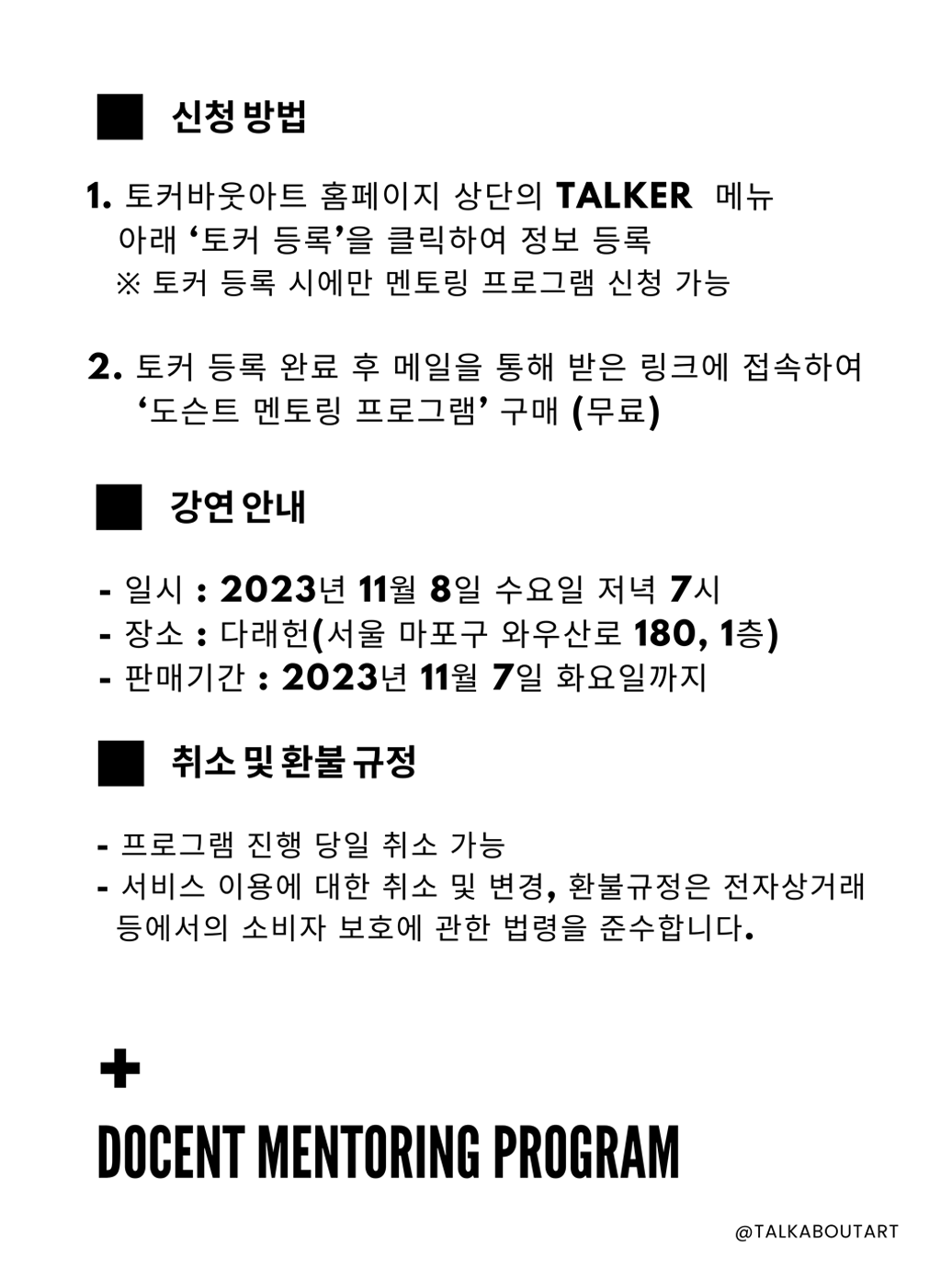 ■ 신청 방법

1. 토커바웃아트 홈페이지 상단의 TALKER 메뉴 아래 '토커 등록'을 클릭하여 정보 등록
※ 토커 등록 시에만 멘토링 프로그램 신청 가능

2. 토커 등록 완료 후 메일을 통해 받은 링크에 접속하여 '도슨트 멘토링 프로그램' 구매 (무료)

■ 강연 안내

- 일시 : 2023년 11월 8일 수요일 저녁 7시
- 장소 : 다래헌(서울 마포구 와우산로 180, 1층)
- 판매기간 : 2023년 11월 7일 화요일까지

■ 취소 및 환불 규정

- 프로그램 진행 당일 취소 가능
- 서비스 이용에 대한 취소 및 변경, 환불규정은 전자상거래 등에서의 소비자 보호에 관한 법령을 준수합니다.

+
DOCENT MENTORING PROGRAM

@TALKABOUTART